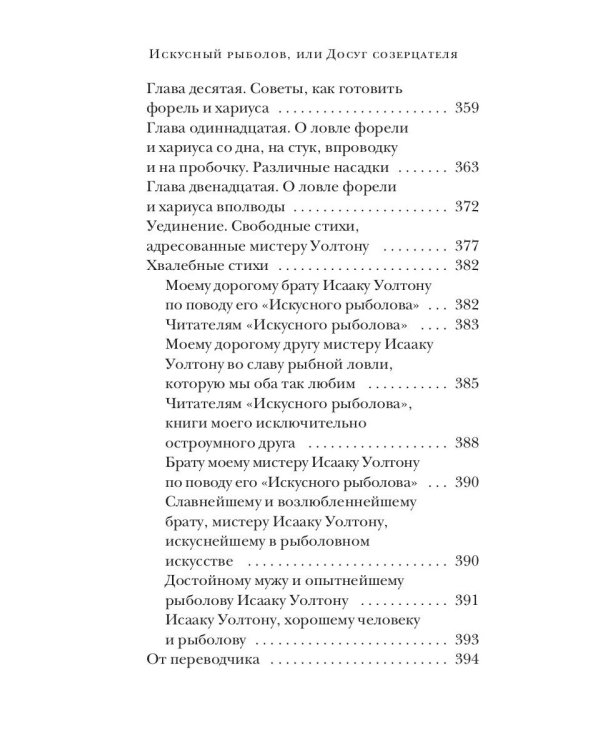 Искусный рыболов, или Досуг созерцателя

Глава десятая. Советы, как готовить форель и хариуса 359
Глава одиннадцатая. О ловле форели и хариуса со дна, на стук, впроводку и на пробочку. Различные насадки 363
Глава двенадцатая. О ловле форели и хариуса вполводы 372
Уединение. Свободные стихи, адресованные мистеру Уолтону 377
Хвалебные стихи 382
Моему дорогому брату Исааку Уолтону по поводу его «Искусного рыболова» 382
Читателям «Искусного рыболова» 383
Моему дорогому другу мистеру Исааку Уолтону во славу рыбной ловли, которую мы оба так любим 385
Читателям «Искусного рыболова», книги моего исключительно остроумного друга 388
Брату моему мистеру Исааку Уолтону по поводу его «Искусного рыболова» 390
Славнейшему и возлюбленнейшему брату, мистеру Исааку Уолтону, искуснейшему в рыболовном искусстве 390
Достойному мужу и опытнейшему рыболову Исааку Уолтону 391
Исааку Уолтону, хорошему человеку и рыболову 393
От переводчика 394